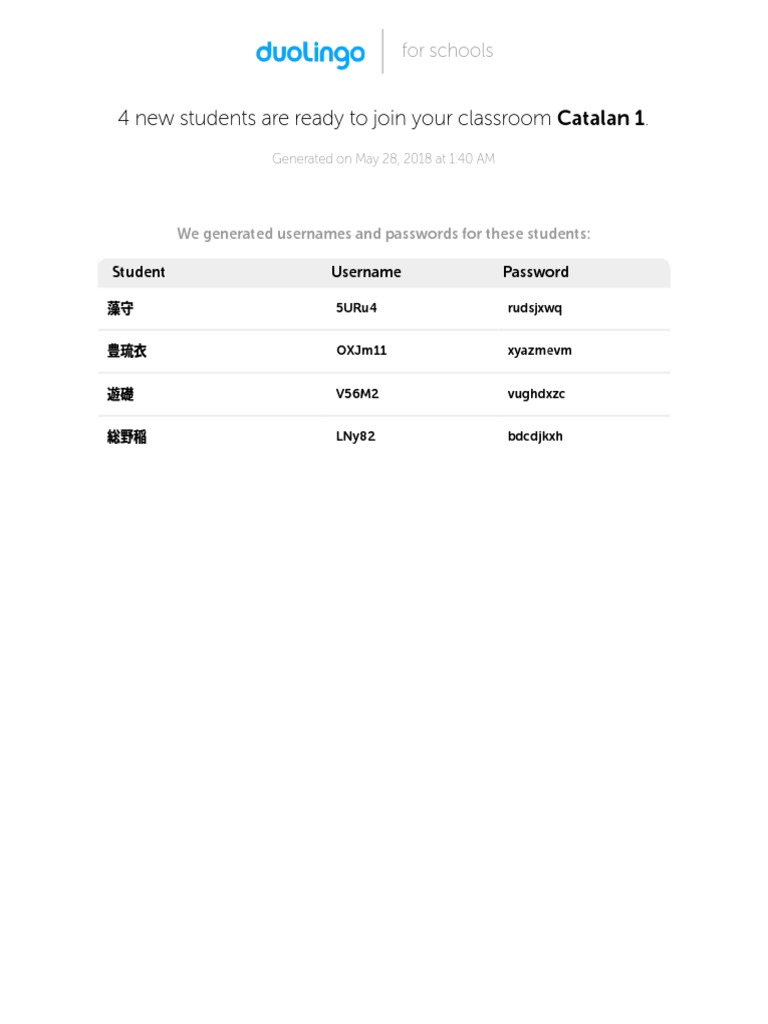 duolingo for schools

4 new students are ready to join your classroom Catalan 1.

Generated on May 28, 2018 at 1:40 AM

We generated usernames and passwords for these students:

| Student | Username | Password |
|---|---|---|
| 藻守 | 5URu4 | rudsjxwq |
| 豊琉衣 | OXJm11 | xyazmevm |
| 遊礎 | V56M2 | vughdxzc |
| 総野稲 | LNy82 | bdcdjkxh |